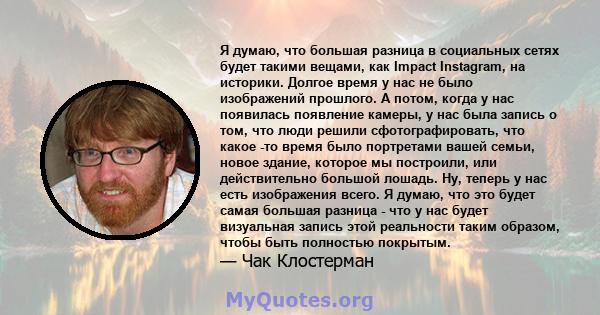 Я думаю, что большая разница в социальных сетях будет такими вещами, как Impact Instagram, на историки. Долгое время у нас не было изображений прошлого. А потом, когда у нас появилась появление камеры, у нас была запись о том, что люди решили сфотографировать, что какое -то время было портретами вашей семьи, новое здание, которое мы построили, или действительно большой лошадь. Ну, теперь у нас есть изображения всего. Я думаю, что это будет самая большая разница - что у нас будет визуальная запись этой реальности таким образом, чтобы быть полностью покрытым.
— Чак Клостерман

MyQuotes.org